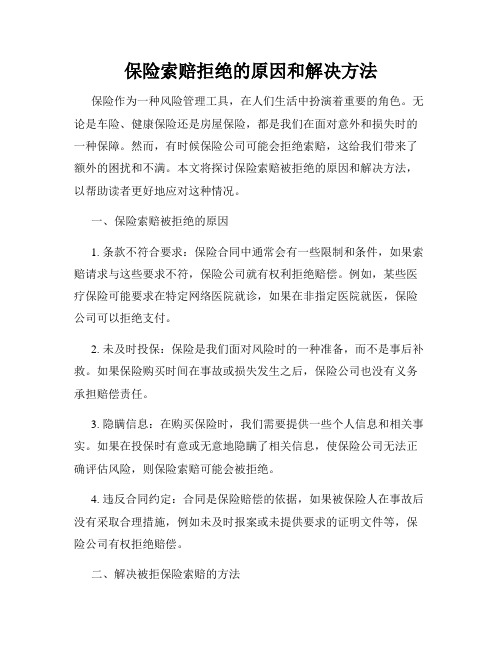 保险索赔拒绝的原因和解决方法

保险作为一种风险管理工具，在人们生活中扮演着重要的角色。无论是车险、健康保险还是房屋保险，都是我们在面对意外和损失时的一种保障。然而，有时候保险公司可能会拒绝索赔，这给我们带来了额外的困扰和不满。本文将探讨保险索赔被拒绝的原因和解决方法，以帮助读者更好地应对这种情况。

一、保险索赔被拒绝的原因

1. 条款不符合要求：保险合同中通常会有一些限制和条件，如果索赔请求与这些要求不符，保险公司就有权利拒绝赔偿。例如，某些医疗保险可能要求在特定网络医院就诊，如果在非指定医院就医，保险公司可以拒绝支付。

2. 未及时投保：保险是我们面对风险时的一种准备，而不是事后补救。如果保险购买时间在事故或损失发生之后，保险公司也没有义务承担赔偿责任。

3. 隐瞒信息：在购买保险时，我们需要提供一些个人信息和相关事实。如果在投保时有意或无意地隐瞒了相关信息，使保险公司无法正确评估风险，则保险索赔可能会被拒绝。

4. 违反合同约定：合同是保险赔偿的依据，如果被保险人在事故后没有采取合理措施，例如未及时报案或未提供要求的证明文件等，保险公司有权拒绝赔偿。

二、解决被拒保险索赔的方法